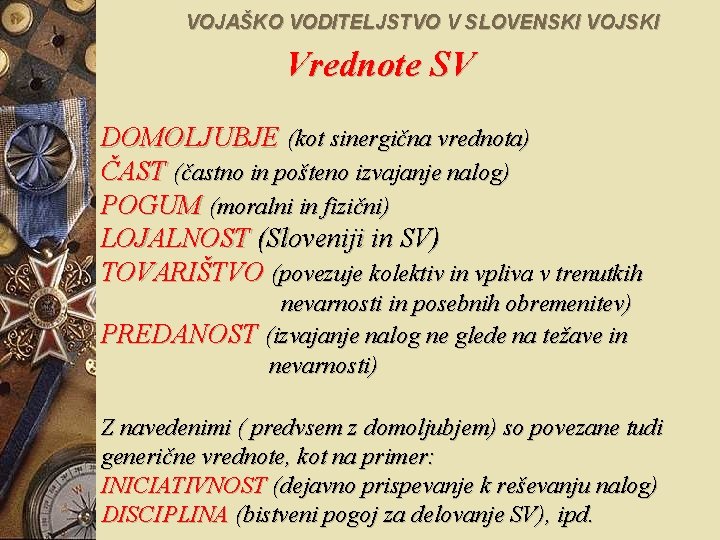 VOJAŠKO VODITELJSTVO V SLOVENSKI VOJSKI

Vrednote SV

DOMOLJUBJE (kot sinergična vrednota)
ČAST (častno in pošteno izvajanje nalog)
POGUM (moralni in fizični)
LOJALNOST (Sloveniji in SV)
TOVARIŠTVO (povezuje kolektiv in vpliva v trenutkih nevarnosti in posebnih obremenitev)
PREDANOST (izvajanje nalog ne glede na težave in nevarnosti)

Z navedenimi ( predvsem z domoljubjem) so povezane tudi generične vrednote, kot na primer:
INICIATIVNOST (dejavno prispevanje k reševanju nalog)
DISCIPLINA (bistveni pogoj za delovanje SV), ipd.